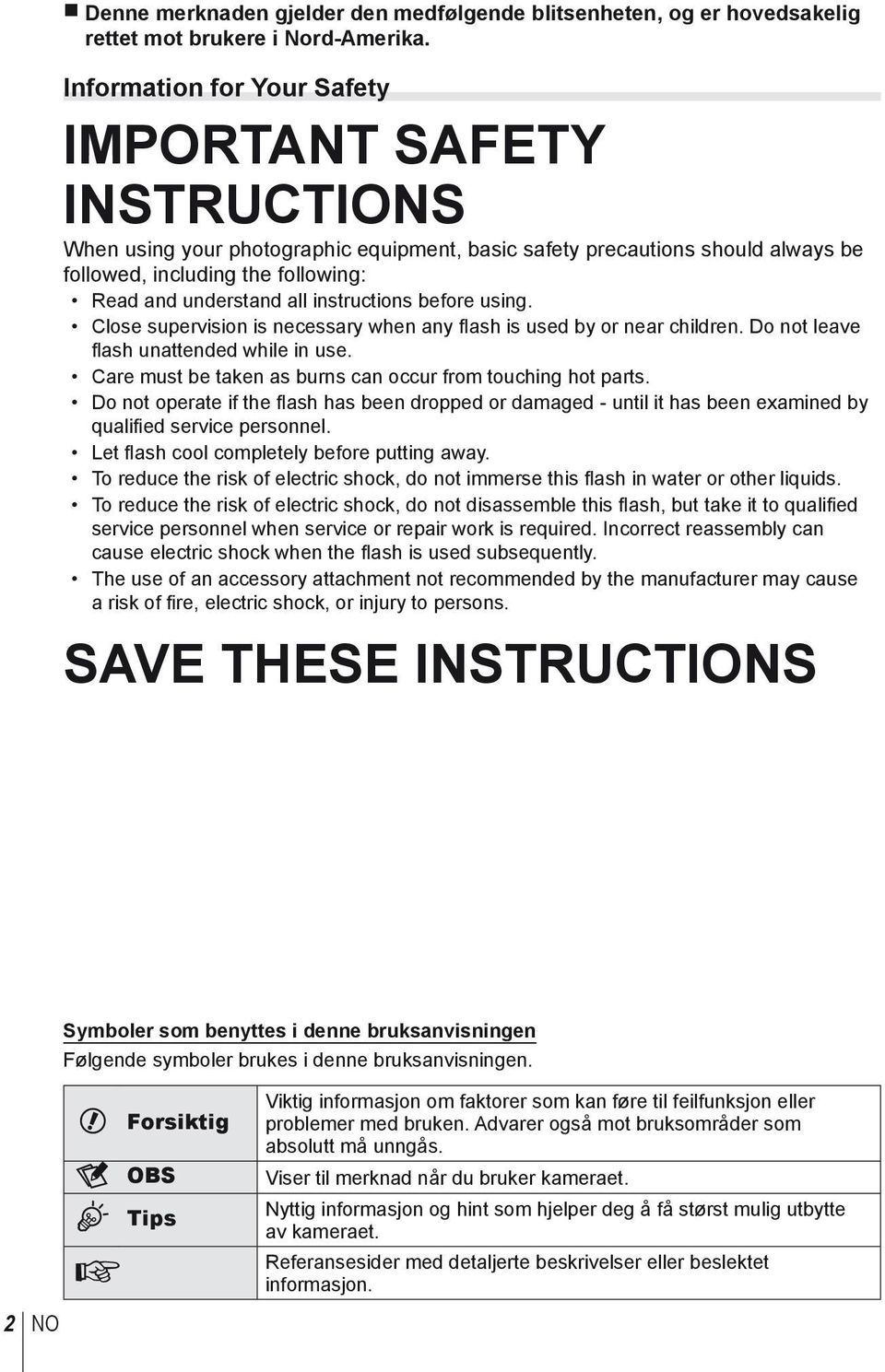 ■ Denne merknaden gjelder den medfølgende blitsenheten, og er hovedsakelig rettet mot brukere i Nord-Amerika.

Information for Your Safety

IMPORTANT SAFETY INSTRUCTIONS

When using your photographic equipment, basic safety precautions should always be followed, including the following:
• Read and understand all instructions before using.
• Close supervision is necessary when any flash is used by or near children. Do not leave flash unattended while in use.
• Care must be taken as burns can occur from touching hot parts.
• Do not operate if the flash has been dropped or damaged - until it has been examined by qualified service personnel.
• Let flash cool completely before putting away.
• To reduce the risk of electric shock, do not immerse this flash in water or other liquids.
• To reduce the risk of electric shock, do not disassemble this flash, but take it to qualified service personnel when service or repair work is required. Incorrect reassembly can cause electric shock when the flash is used subsequently.
• The use of an accessory attachment not recommended by the manufacturer may cause a risk of fire, electric shock, or injury to persons.

SAVE THESE INSTRUCTIONS

Symboler som benyttes i denne bruksanvisningen
Følgende symboler brukes i denne bruksanvisningen.

| | |
|---|---|
| Forsiktig | Viktig informasjon om faktorer som kan føre til feilfunksjon eller problemer med bruken. Advarer også mot bruksområder som absolutt må unngås. |
| OBS | Viser til merknad når du bruker kameraet. |
| Tips | Nyttig informasjon og hint som hjelper deg å få størst mulig utbytte av kameraet. |
| | Referansesider med detaljerte beskrivelser eller beslektet informasjon. |

2 NO